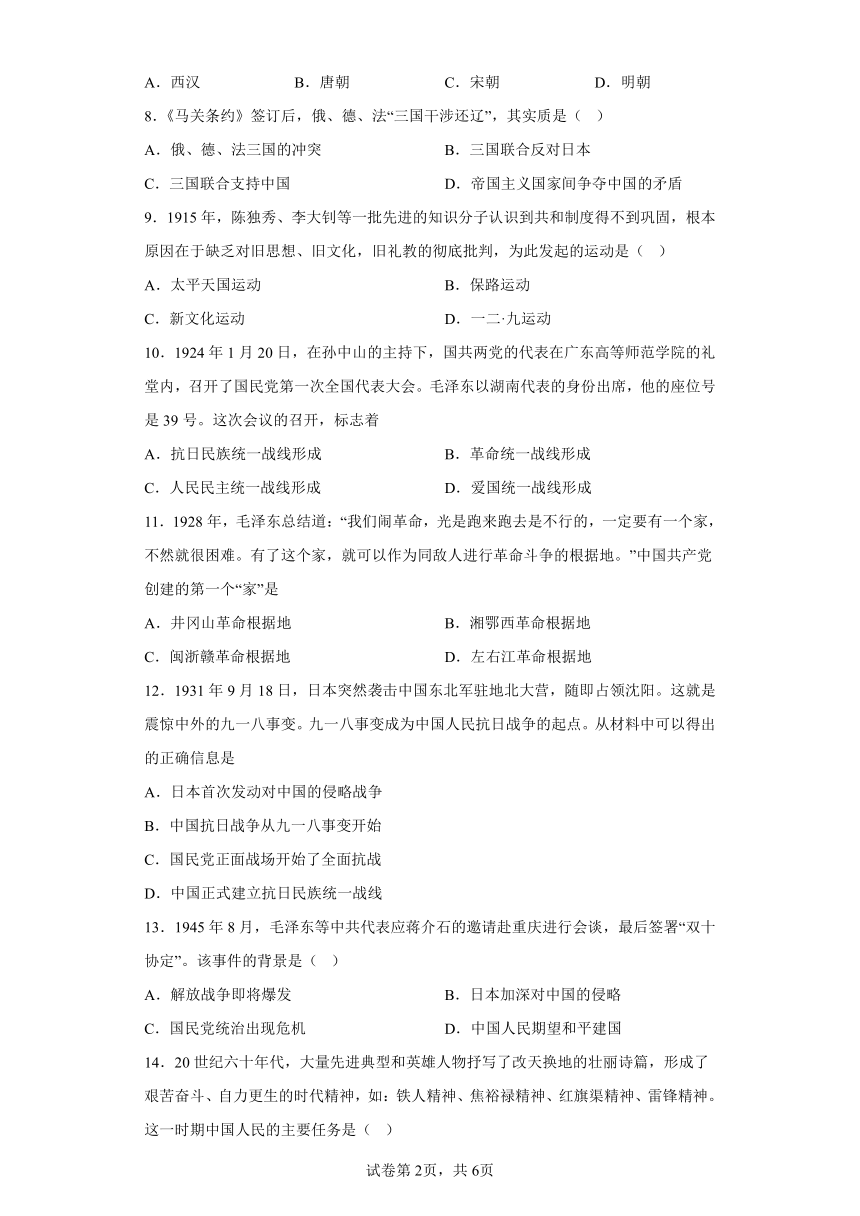 A．西汉　　B．唐朝　　C．宋朝　　D．明朝

8.《马关条约》签订后，俄、德、法“三国干涉还辽”，其实质是（　）

A．俄、德、法三国的冲突　　B．三国联合反对日本

C．三国联合支持中国　　D．帝国主义国家间争夺中国的矛盾

9．1915 年，陈独秀、李大钊等一批先进的知识分子认识到共和制度得不到巩固，根本原因在于缺乏对旧思想、旧文化，旧礼教的彻底批判，为此发起的运动是（　）

A．太平天国运动　　B．保路运动

C．新文化运动　　D．一二·九运动

10．1924 年 1 月 20 日，在孙中山的主持下，国共两党的代表在广东高等师范学院的礼堂内，召开了国民党第一次全国代表大会。毛泽东以湖南代表的身份出席，他的座位号是 39 号。这次会议的召开，标志着

A．抗日民族统一战线形成　　B．革命统一战线形成

C．人民民主统一战线形成　　D．爱国统一战线形成

11．1928 年，毛泽东总结道：“我们闹革命，光是跑来跑去是不行的，一定要有一个家，不然就很困难。有了这个家，就可以作为同敌人进行革命斗争的根据地。”中国共产党创建的第一个“家”是

A．井冈山革命根据地　　B．湘鄂西革命根据地

C．闽浙赣革命根据地　　D．左右江革命根据地

12．1931 年 9 月 18 日，日本突然袭击中国东北军驻地北大营，随即占领沈阳。这就是震惊中外的九一八事变。九一八事变成为中国人民抗日战争的起点。从材料中可以得出的正确信息是

A．日本首次发动对中国的侵略战争

B．中国抗日战争从九一八事变开始

C．国民党正面战场开始了全面抗战

D．中国正式建立抗日民族统一战线

13．1945 年 8 月，毛泽东等中共代表应蒋介石的邀请赴重庆进行会谈，最后签署“双十协定”。该事件的背景是（　）

A．解放战争即将爆发　　B．日本加深对中国的侵略

C．国民党统治出现危机　　D．中国人民期望和平建国

14．20 世纪六十年代，大量先进典型和英雄人物抒写了改天换地的壮丽诗篇，形成了艰苦奋斗、自力更生的时代精神，如：铁人精神、焦裕禄精神、红旗渠精神、雷锋精神。这一时期中国人民的主要任务是（　）

试卷第 2页，共 6页